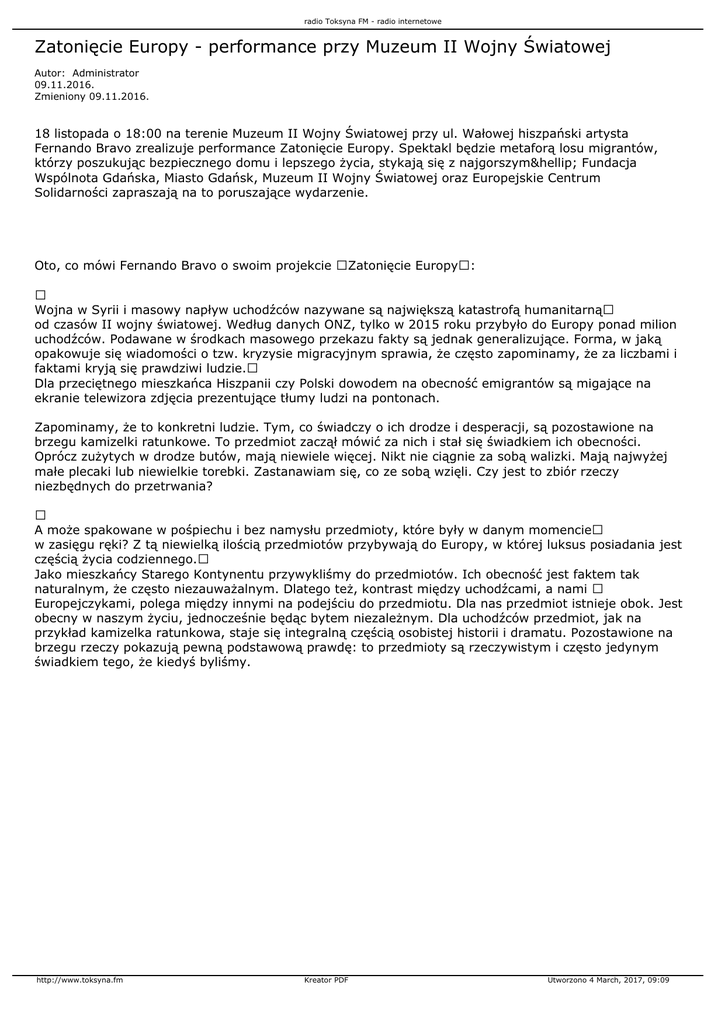 radio Toksyna FM - radio internetowe

Zatonięcie Europy - performance przy Muzeum II Wojny Światowej

Autor: Administrator
09.11.2016.
Zmieniony 09.11.2016.

18 listopada o 18:00 na terenie Muzeum II Wojny Światowej przy ul. Wałowej hiszpański artysta Fernando Bravo zrealizuje performance Zatonięcie Europy. Spektakl będzie metaforą losu migrantów, którzy poszukując bezpiecznego domu i lepszego życia, stykają się z najgorszym&hellip; Fundacja Wspólnota Gdańska, Miasto Gdańsk, Muzeum II Wojny Światowej oraz Europejskie Centrum Solidarności zapraszają na to poruszające wydarzenie.

Oto, co mówi Fernando Bravo o swoim projekcie □Zatonięcie Europy□:

□
Wojna w Syrii i masowy napływ uchodźców nazywane są największą katastrofą humanitarną□ od czasów II wojny światowej. Według danych ONZ, tylko w 2015 roku przybyło do Europy ponad milion uchodźców. Podawane w środkach masowego przekazu fakty są jednak generalizujące. Forma, w jaką opakowuje się wiadomości o tzw. kryzysie migracyjnym sprawia, że często zapominamy, że za liczbami i faktami kryją się prawdziwi ludzie.□
Dla przeciętnego mieszkańca Hiszpanii czy Polski dowodem na obecność emigrantów są migające na ekranie telewizora zdjęcia prezentujące tłumy ludzi na pontonach.

Zapominamy, że to konkretni ludzie. Tym, co świadczy o ich drodze i desperacji, są pozostawione na brzegu kamizelki ratunkowe. To przedmiot zaczął mówić za nich i stał się świadkiem ich obecności. Oprócz zużytych w drodze butów, mają niewiele więcej. Nikt nie ciągnie za sobą walizki. Mają najwyżej małe plecaki lub niewielkie torebki. Zastanawiam się, co ze sobą wzięli. Czy jest to zbiór rzeczy niezbędnych do przetrwania?

□
A może spakowane w pośpiechu i bez namysłu przedmioty, które były w danym momencie□ w zasięgu ręki? Z tą niewielką ilością przedmiotów przybywają do Europy, w której luksus posiadania jest częścią życia codziennego.□
Jako mieszkańcy Starego Kontynentu przywykliśmy do przedmiotów. Ich obecność jest faktem tak naturalnym, że często niezauważalnym. Dlatego też, kontrast między uchodźcami, a nami □ Europejczykami, polega między innymi na podejściu do przedmiotu. Dla nas przedmiot istnieje obok. Jest obecny w naszym życiu, jednocześnie będąc bytem niezależnym. Dla uchodźców przedmiot, jak na przykład kamizelka ratunkowa, staje się integralną częścią osobistej historii i dramatu. Pozostawione na brzegu rzeczy pokazują pewną podstawową prawdę: to przedmioty są rzeczywistym i często jedynym świadkiem tego, że kiedyś byliśmy.

http://www.toksyna.fm
Kreator PDF
Utworzono 4 March, 2017, 09:09